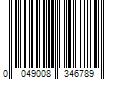 0 049008 346789